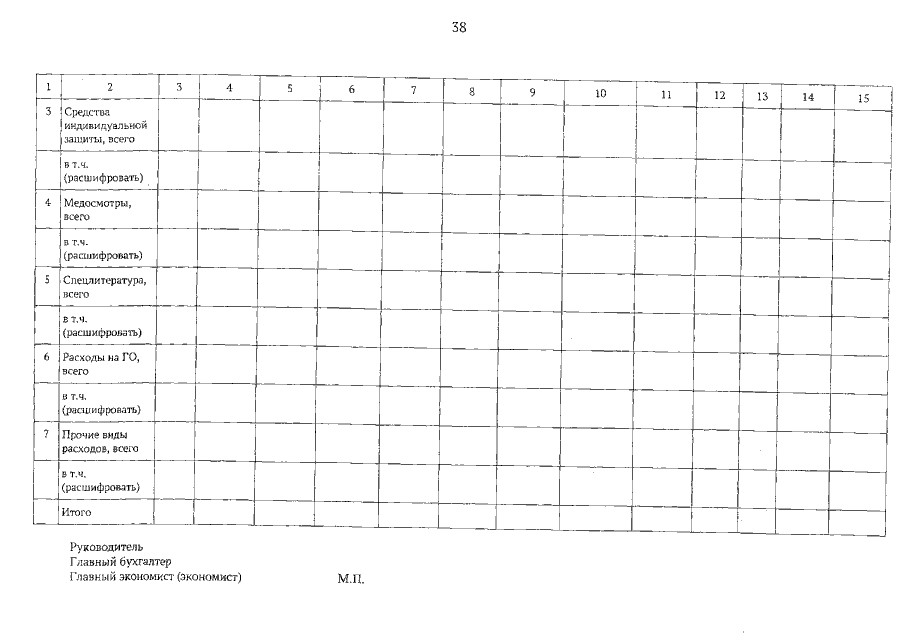 38

| 1 | 2 | 3 | 4 | 5 | 6 | 7 | 8 | 9 | 10 | 11 | 12 | 13 | 14 | 15 |
|---|---|---|---|---|---|---|---|---|---|---|---|---|---|---|
| 3 | Средства индивидуальной защиты, всего | | | | | | | | | | | | | |
| | в т.ч. (расшифровать) | | | | | | | | | | | | | |
| 4 | Медосмотры, всего | | | | | | | | | | | | | |
| | в т.ч. (расшифровать) | | | | | | | | | | | | | |
| 5 | Спецлитература, всего | | | | | | | | | | | | | |
| | в т.ч. (расшифровать) | | | | | | | | | | | | | |
| 6 | Расходы на ГО, всего | | | | | | | | | | | | | |
| | в т.ч. (расшифровать) | | | | | | | | | | | | | |
| 7 | Прочие виды расходов, всего | | | | | | | | | | | | | |
| | в т.ч. (расшифровать) | | | | | | | | | | | | | |
| | Итого | | | | | | | | | | | | | |

Руководитель
Главный бухгалтер
Главный экономист (экономист) М.П.